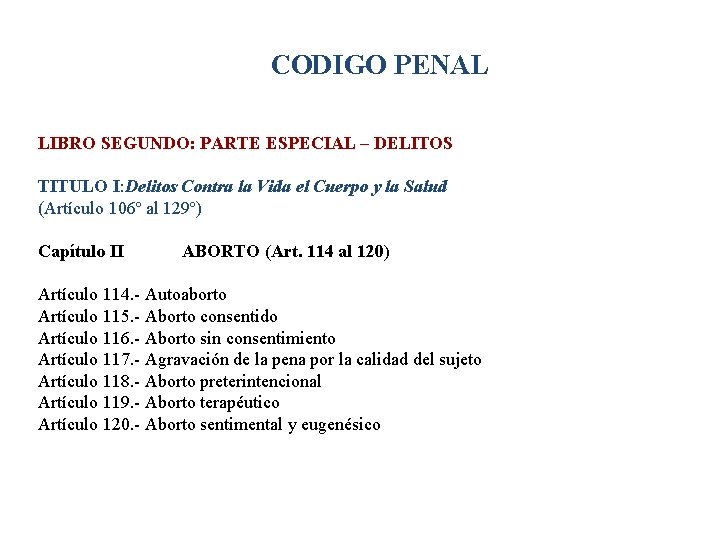 CODIGO PENAL

LIBRO SEGUNDO: PARTE ESPECIAL – DELITOS

TITULO I:Delitos Contra la Vida el Cuerpo y la Salud
(Artículo 106° al 129°)

Capítulo II ABORTO (Art. 114 al 120)

Artículo 114.- Autoaborto
Artículo 115.- Aborto consentido
Artículo 116.- Aborto sin consentimiento
Artículo 117.- Agravación de la pena por la calidad del sujeto
Artículo 118.- Aborto preterintencional
Artículo 119.- Aborto terapéutico
Artículo 120.- Aborto sentimental y eugenésico